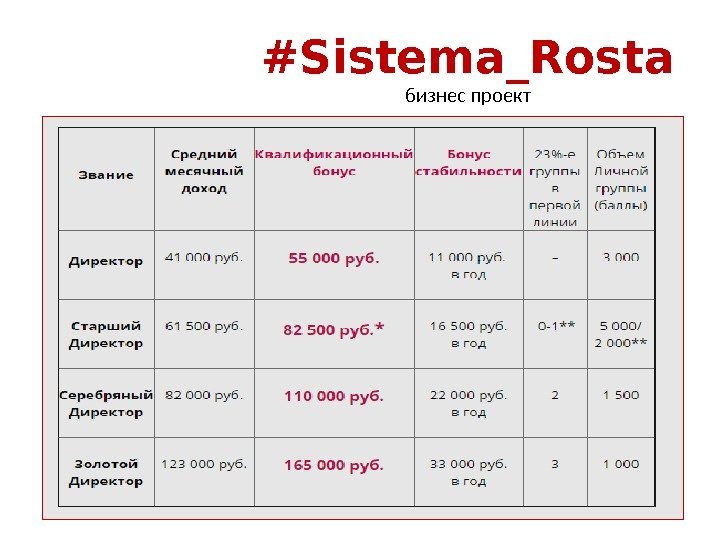 #Sistema_Rosta
бизнес проект

| Звание | Средний месячный доход | Квалификационный бонус | Бонус стабильности | 23%-е группы в первой линии | Объем Личной группы (баллы) |
|---|---|---|---|---|---|
| Директор | 41 000 руб. | 55 000 руб. | 11 000 руб. в год | – | 3 000 |
| Старший Директор | 61 500 руб. | 82 500 руб.* | 16 500 руб. в год | 0-1** | 5 000/ 2 000** |
| Серебряный Директор | 82 000 руб. | 110 000 руб. | 22 000 руб. в год | 2 | 1 500 |
| Золотой Директор | 123 000 руб. | 165 000 руб. | 33 000 руб. в год | 3 | 1 000 |